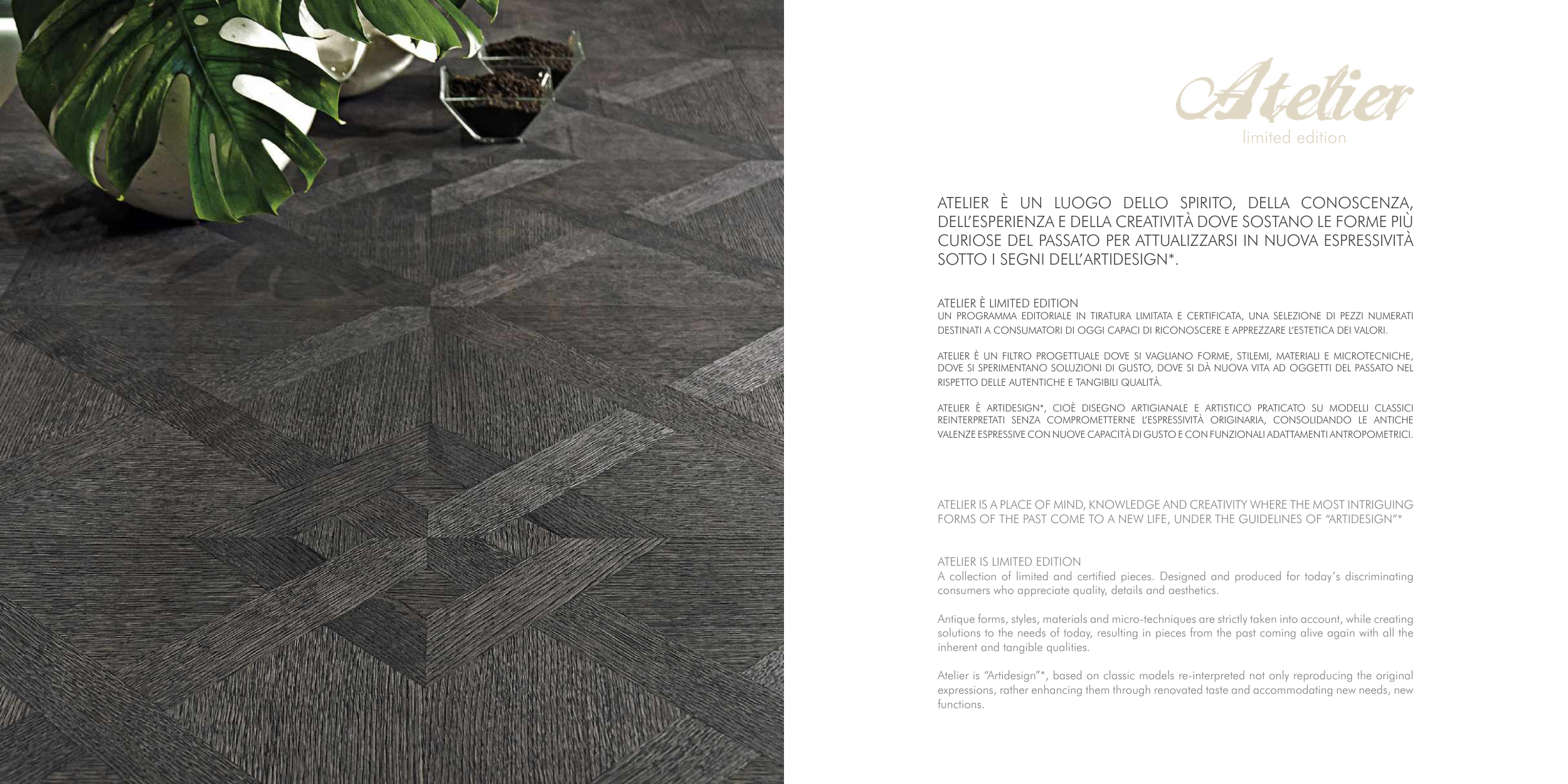 Atelier
limited edition

ATELIER È UN LUOGO DELLO SPIRITO, DELLA CONOSCENZA, DELL'ESPERIENZA E DELLA CREATIVITÀ DOVE SOSTANO LE FORME PIÙ CURIOSE DEL PASSATO PER ATTUALIZZARSI IN NUOVA ESPRESSIVITÀ SOTTO I SEGNI DELL'ARTIDESIGN*.

ATELIER È LIMITED EDITION
UN PROGRAMMA EDITORIALE IN TIRATURA LIMITATA E CERTIFICATA, UNA SELEZIONE DI PEZZI NUMERATI DESTINATI A CONSUMATORI DI OGGI CAPACI DI RICONOSCERE E APPREZZARE L'ESTETICA DEI VALORI.

ATELIER È UN FILTRO PROGETTUALE DOVE SI VAGLIANO FORME, STILEMI, MATERIALI E MICROTECNICHE, DOVE SI SPERIMENTANO SOLUZIONI DI GUSTO, DOVE SI DÀ NUOVA VITA AD OGGETTI DEL PASSATO NEL RISPETTO DELLE AUTENTICHE E TANGIBILI QUALITÀ.

ATELIER È ARTIDESIGN*, CIOÈ DISEGNO ARTIGIANALE E ARTISTICO PRATICATO SU MODELLI CLASSICI REINTERPRETATI SENZA COMPROMETTERNE L'ESPRESSIVITÀ ORIGINARIA, CONSOLIDANDO LE ANTICHE VALENZE ESPRESSIVE CON NUOVE CAPACITÀ DI GUSTO E CON FUNZIONALI ADATTAMENTI ANTROPOMETRICI.

ATELIER IS A PLACE OF MIND, KNOWLEDGE AND CREATIVITY WHERE THE MOST INTRIGUING FORMS OF THE PAST COME TO A NEW LIFE, UNDER THE GUIDELINES OF "ARTIDESIGN"*

ATELIER IS LIMITED EDITION
A collection of limited and certified pieces. Designed and produced for today's discriminating consumers who appreciate quality, details and aesthetics.

Antique forms, styles, materials and micro-techniques are strictly taken into account, while creating solutions to the needs of today, resulting in pieces from the past coming alive again with all the inherent and tangible qualities.

Atelier is "Artidesign"*, based on classic models re-interpreted not only reproducing the original expressions, rather enhancing them through renovated taste and accommodating new needs, new functions.